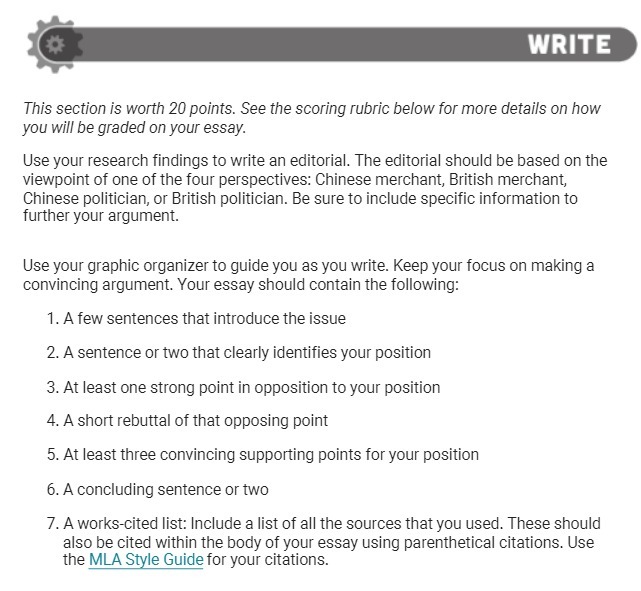 WRITE

This section is worth 20 points. See the scoring rubric below for more details on how you will be graded on your essay.

Use your research findings to write an editorial. The editorial should be based on the viewpoint of one of the four perspectives: Chinese merchant, British merchant, Chinese politician, or British politician. Be sure to include specific information to further your argument.

Use your graphic organizer to guide you as you write. Keep your focus on making a convincing argument. Your essay should contain the following:

1. A few sentences that introduce the issue
2. A sentence or two that clearly identifies your position
3. At least one strong point in opposition to your position
4. A short rebuttal of that opposing point
5. At least three convincing supporting points for your position
6. A concluding sentence or two
7. A works-cited list: Include a list of all the sources that you used. These should also be cited within the body of your essay using parenthetical citations. Use the MLA Style Guide for your citations.